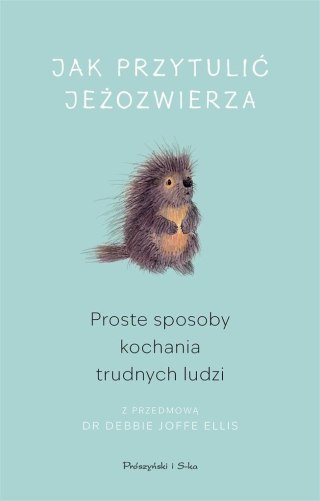 JAK PRZYTULIĆ JEŻOZWIERZA

Proste sposoby kochania trudnych ludzi

Z PRZEDMOWĄ
DR DEBBIE JOFFE ELLIS

Prószyński i S-ka